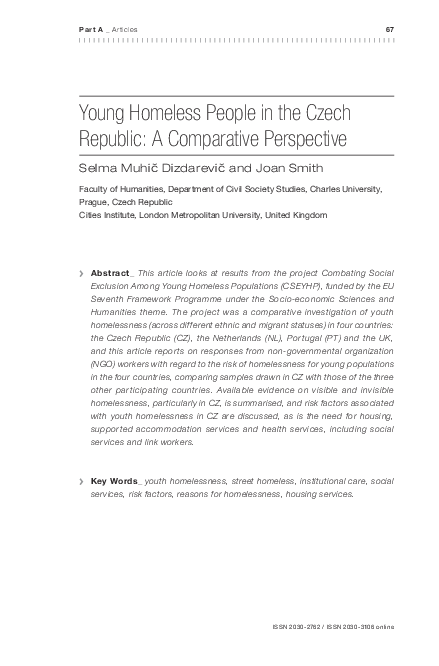 Part A _ Articles

67

Young Homeless People in the Czech Republic: A Comparative Perspective

Selma Muhič Dizdarevič and Joan Smith

Faculty of Humanities, Department of Civil Society Studies, Charles University, Prague, Czech Republic
Cities Institute, London Metropolitan University, United Kingdom

› Abstract_ This article looks at results from the project Combating Social Exclusion Among Young Homeless Populations (CSEYHP), funded by the EU Seventh Framework Programme under the Socio-economic Sciences and Humanities theme. The project was a comparative investigation of youth homelessness (across different ethnic and migrant statuses) in four countries: the Czech Republic (CZ), the Netherlands (NL), Portugal (PT) and the UK, and this article reports on responses from non-governmental organization (NGO) workers with regard to the risk of homelessness for young populations in the four countries, comparing samples drawn in CZ with those of the three other participating countries. Available evidence on visible and invisible homelessness, particularly in CZ, is summarised, and risk factors associated with youth homelessness in CZ are discussed, as is the need for housing, supported accommodation services and health services, including social services and link workers.

› Key Words_ youth homelessness, street homeless, institutional care, social services, risk factors, reasons for homelessness, housing services.

ISSN 2030-2762 / ISSN 2030-3106 online